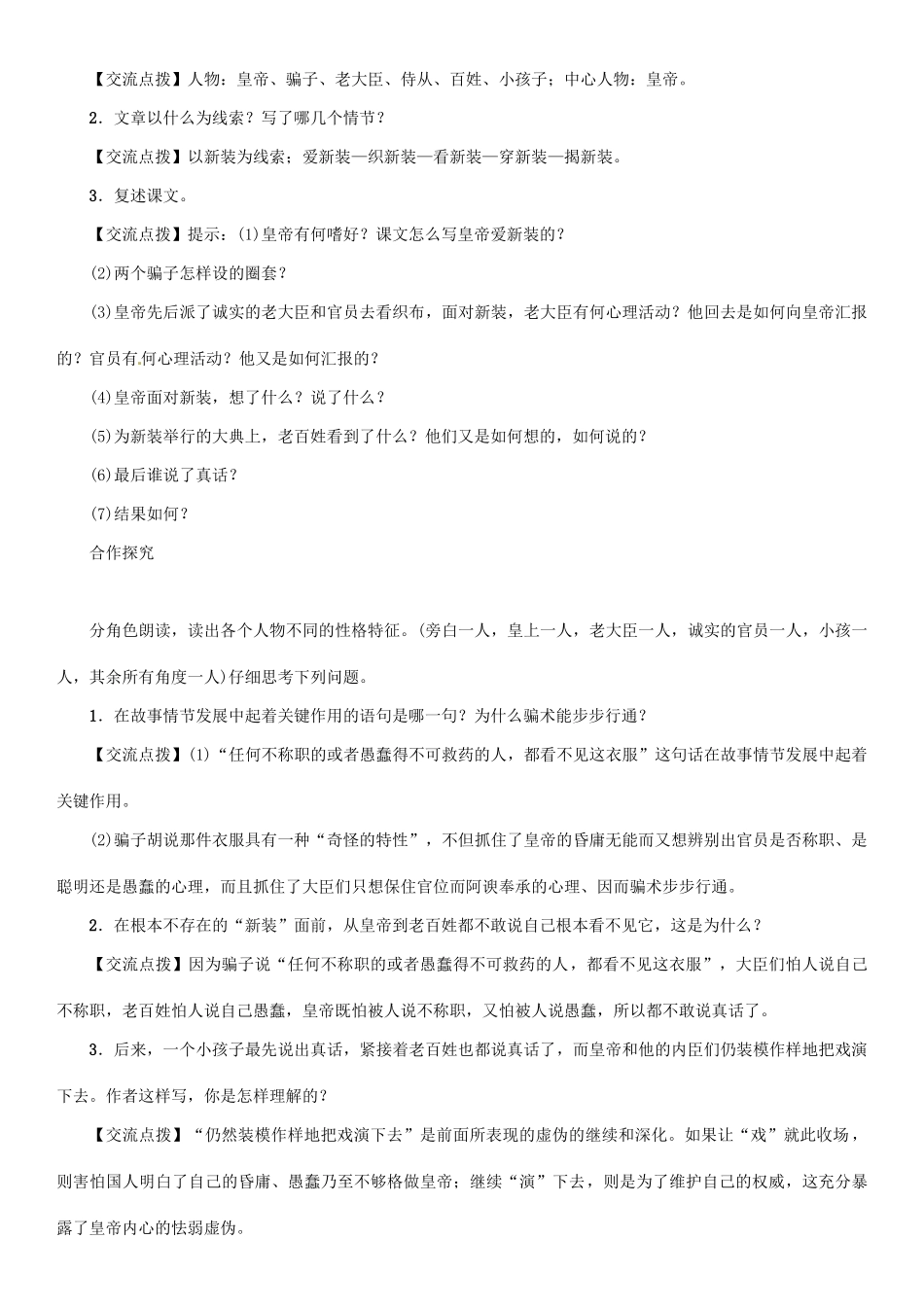 【交流点拨】人物：皇帝、骗子、老大臣、侍从、百姓、小孩子；中心人物：皇帝。

2．文章以什么为线索？写了哪几个情节？

【交流点拨】以新装为线索；爱新装—织新装—看新装—穿新装—揭新装。

3．复述课文。

【交流点拨】提示：(1)皇帝有何嗜好？课文怎么写皇帝爱新装的？

(2)两个骗子怎样设的圈套？

(3)皇帝先后派了诚实的老大臣和官员去看织布，面对新装，老大臣有何心理活动？他回去是如何向皇帝汇报的？官员有何心理活动？他又是如何汇报的？

(4)皇帝面对新装，想了什么？说了什么？

(5)为新装举行的大典上，老百姓看到了什么？他们又是如何想的，如何说的？

(6)最后谁说了真话？

(7)结果如何？

合作探究

分角色朗读，读出各个人物不同的性格特征。(旁白一人，皇上一人，老大臣一人，诚实的官员一人，小孩一人，其余所有角度一人)仔细思考下列问题。

1．在故事情节发展中起着关键作用的语句是哪一句？为什么骗术能步步行通？

【交流点拨】(1)“任何不称职的或者愚蠢得不可救药的人，都看不见这衣服”这句话在故事情节发展中起着关键作用。

(2)骗子胡说那件衣服具有一种“奇怪的特性”，不但抓住了皇帝的昏庸无能而又想辨别出官员是否称职、是聪明还是愚蠢的心理，而且抓住了大臣们只想保住官位而阿谀奉承的心理、因而骗术步步行通。

2．在根本不存在的“新装”面前，从皇帝到老百姓都不敢说自己根本看不见它，这是为什么？

【交流点拨】因为骗子说“任何不称职的或者愚蠢得不可救药的人，都看不见这衣服”，大臣们怕人说自己不称职，老百姓怕人说自己愚蠢，皇帝既怕被人说不称职，又怕被人说愚蠢，所以都不敢说真话了。

3．后来，一个小孩子最先说出真话，紧接着老百姓也都说真话了，而皇帝和他的内臣们仍装模作样地把戏演下去。作者这样写，你是怎样理解的？

【交流点拨】“仍然装模作样地把戏演下去”是前面所表现的虚伪的继续和深化。如果让“戏”就此收场，则害怕国人明白了自己的昏庸、愚蠢乃至不够格做皇帝；继续“演”下去，则是为了维护自己的权威，这充分暴露了皇帝内心的怯弱虚伪。